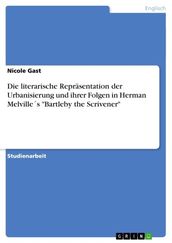 Englisch

Nicole Gast

Die literarische Repräsentation der Urbanisierung und ihrer Folgen in Herman Melville´s "Bartleby the Scrivener"

Studienarbeit

GRIN